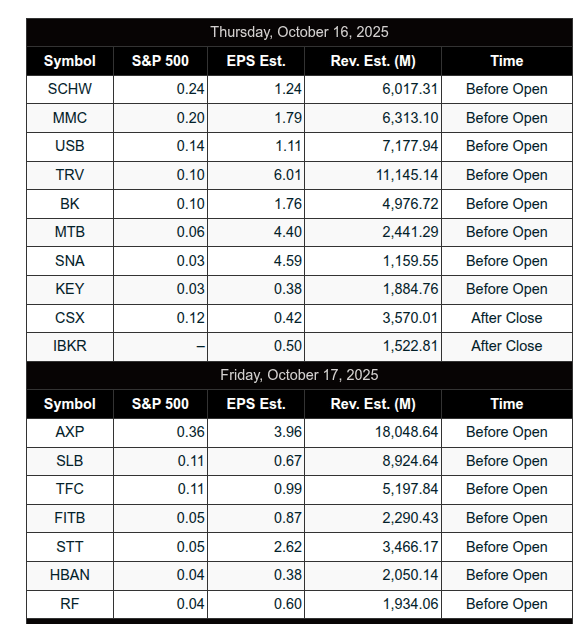 Thursday, October 16, 2025

| Symbol | S&P 500 | EPS Est. | Rev. Est. (M) | Time |
|---|---|---|---|---|
| SCHW | 0.24 | 1.24 | 6,017.31 | Before Open |
| MMC | 0.20 | 1.79 | 6,313.10 | Before Open |
| USB | 0.14 | 1.11 | 7,177.94 | Before Open |
| TRV | 0.10 | 6.01 | 11,145.14 | Before Open |
| BK | 0.10 | 1.76 | 4,976.72 | Before Open |
| MTB | 0.06 | 4.40 | 2,441.29 | Before Open |
| SNA | 0.03 | 4.59 | 1,159.55 | Before Open |
| KEY | 0.03 | 0.38 | 1,884.76 | Before Open |
| CSX | 0.12 | 0.42 | 3,570.01 | After Close |
| IBKR | – | 0.50 | 1,522.81 | After Close |

Friday, October 17, 2025

| Symbol | S&P 500 | EPS Est. | Rev. Est. (M) | Time |
|---|---|---|---|---|
| AXP | 0.36 | 3.96 | 18,048.64 | Before Open |
| SLB | 0.11 | 0.67 | 8,924.64 | Before Open |
| TFC | 0.11 | 0.99 | 5,197.84 | Before Open |
| FITB | 0.05 | 0.87 | 2,290.43 | Before Open |
| STT | 0.05 | 2.62 | 3,466.17 | Before Open |
| HBAN | 0.04 | 0.38 | 2,050.14 | Before Open |
| RF | 0.04 | 0.60 | 1,934.06 | Before Open |